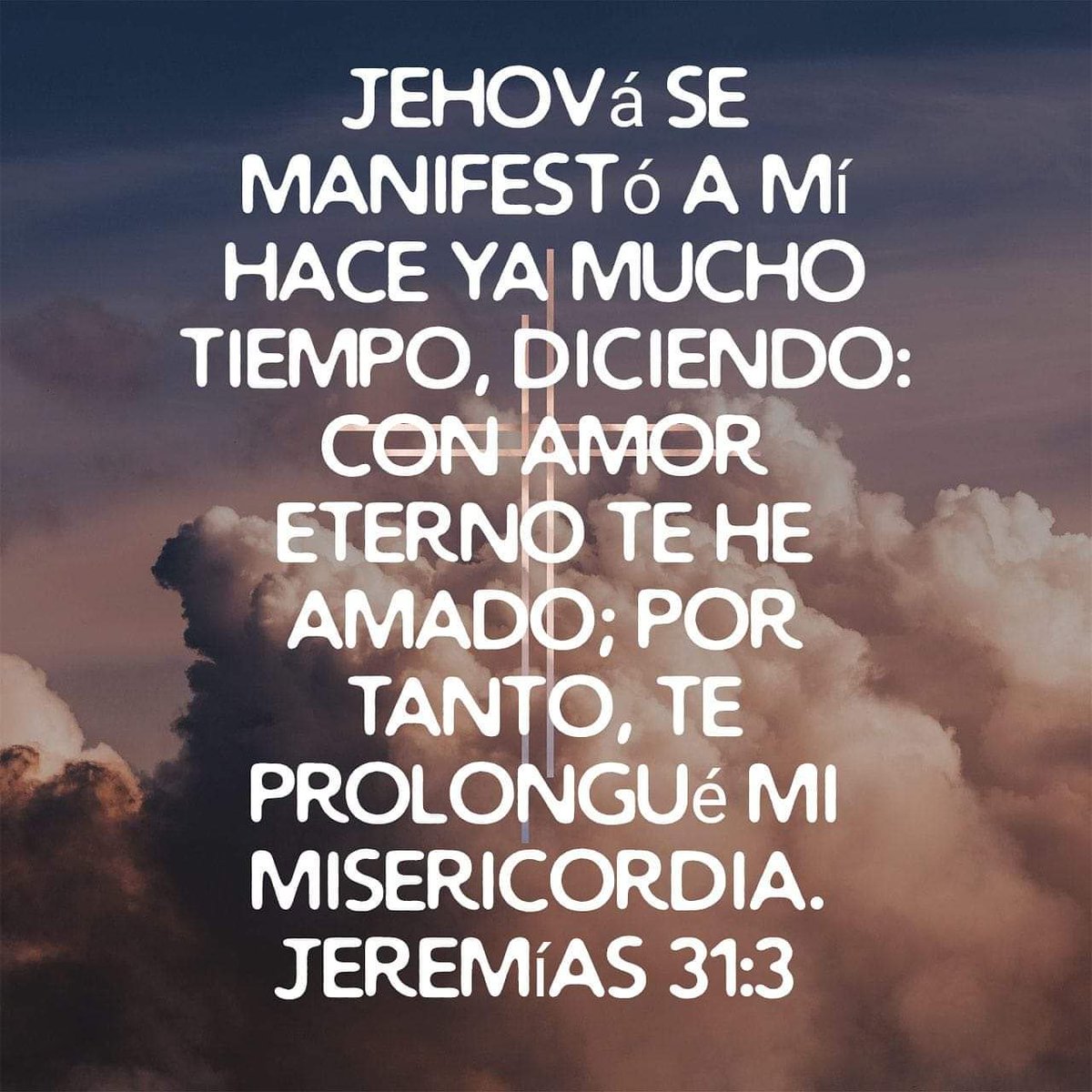 JEHOVá SE MANIFESTó A Mí HACE YA MUCHO TIEMPO, DICIENDO: CON AMOR ETERNO TE HE AMADO; POR TANTO, TE PROLONGUé MI MISERICORDIA.
JEREMíAS 31:3